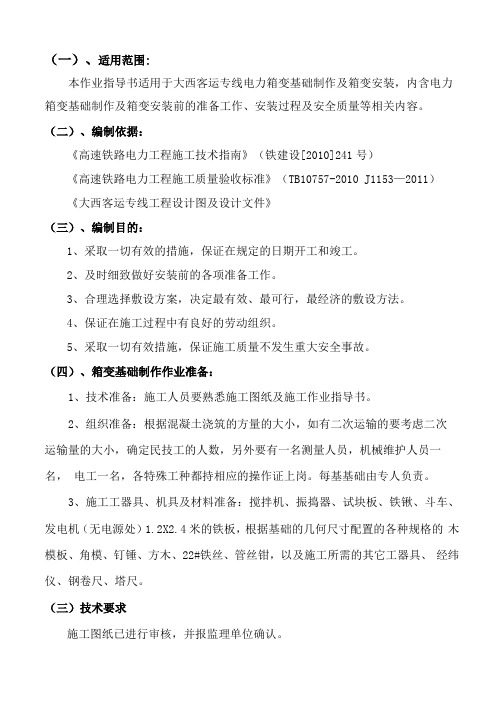 （一）、适用范围：

本作业指导书适用于大西客运专线电力箱变基础制作及箱变安装，内含电力箱变基础制作及箱变安装前的准备工作、安装过程及安全质量等相关内容。

（二）、编制依据：

《高速铁路电力工程施工技术指南》（铁建设[2010]241 号）

《高速铁路电力工程施工质量验收标准》（TB10757-2010 J1153—2011）

《大西客运专线工程设计图及设计文件》

（三）、编制目的：

1、采取一切有效的措施，保证在规定的日期开工和竣工。

2、及时细致做好安装前的各项准备工作。

3、合理选择敷设方案，决定最有效、最可行，最经济的敷设方法。

4、保证在施工过程中有良好的劳动组织。

5、采取一切有效措施，保证施工质量不发生重大安全事故。

（四）、箱变基础制作作业准备：

1、技术准备：施工人员要熟悉施工图纸及施工作业指导书。

2、组织准备：根据混凝土浇筑的方量的大小，如有二次运输的要考虑二次运输量的大小，确定民技工的人数，另外要有一名测量人员，机械维护人员一名， 电工一名，各特殊工种都持相应的操作证上岗。每基基础由专人负责。

3、施工工器具、机具及材料准备：搅拌机、振捣器、试块板、铁锹、斗车、发电机（无电源处）1.2X2.4 米的铁板，根据基础的几何尺寸配置的各种规格的 木模板、角模、钉锤、方木、22#铁丝、管丝钳，以及施工所需的其它工器具、 经纬仪、钢卷尺、塔尺。

（三）技术要求

施工图纸已进行审核，并报监理单位确认。